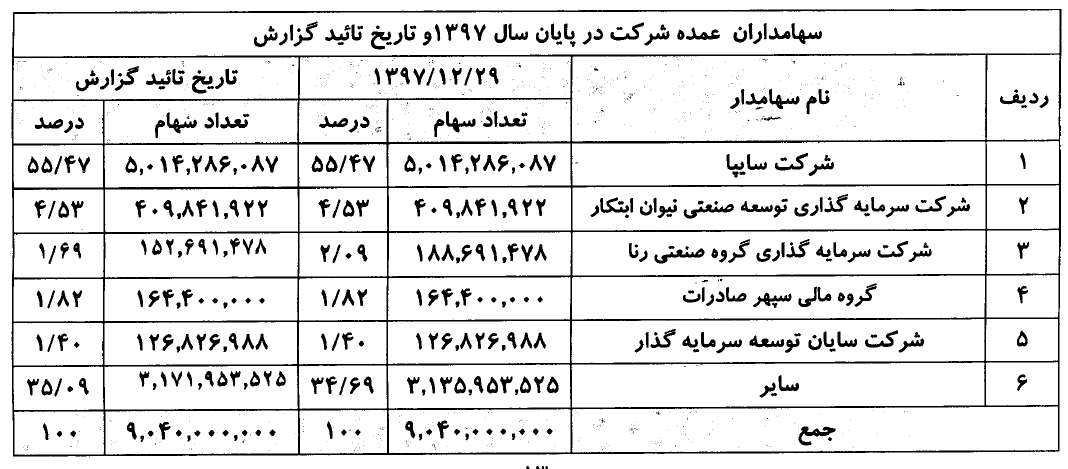 سهامداران عمده شرکت در پایان سال ۱۳۹۷و تاریخ تائید گزارش

| ردیف | نام سهامدار | ۱۳۹۷/۱۲/۲۹ تعداد سهام | ۱۳۹۷/۱۲/۲۹ درصد | تاریخ تائید گزارش تعداد سهام | تاریخ تائید گزارش درصد |
|---|---|---|---|---|---|
| ۱ | شرکت سایپا | ۵,۰۱۴,۲۸۶,۰۸۷ | ۵۵/۴۷ | ۵,۰۱۴,۲۸۶,۰۸۷ | ۵۵/۴۷ |
| ۲ | شرکت سرمایه گذاری توسعه صنعتی نیوان ابتکار | ۴۰۹,۸۴۱,۹۲۲ | ۴/۵۳ | ۴۰۹,۸۴۱,۹۲۲ | ۴/۵۳ |
| ۳ | شرکت سرمایه گذاری گروه صنعتی رنا | ۱۸۸,۶۹۱,۴۷۸ | ۲/۰۹ | ۱۵۲,۶۹۱,۴۷۸ | ۱/۶۹ |
| ۴ | گروه مالی سپهر صادرات | ۱۶۴,۴۰۰,۰۰۰ | ۱/۸۲ | ۱۶۴,۴۰۰,۰۰۰ | ۱/۸۲ |
| ۵ | شرکت سایان توسعه سرمایه گذار | ۱۲۶,۸۲۶,۹۸۸ | ۱/۴۰ | ۱۲۶,۸۲۶,۹۸۸ | ۱/۴۰ |
| ۶ | سایر | ۳,۱۳۵,۹۵۳,۵۲۵ | ۳۴/۶۹ | ۳,۱۷۱,۹۵۳,۵۲۵ | ۳۵/۰۹ |
| | جمع | ۹,۰۴۰,۰۰۰,۰۰۰ | ۱۰۰ | ۹,۰۴۰,۰۰۰,۰۰۰ | ۱۰۰ |